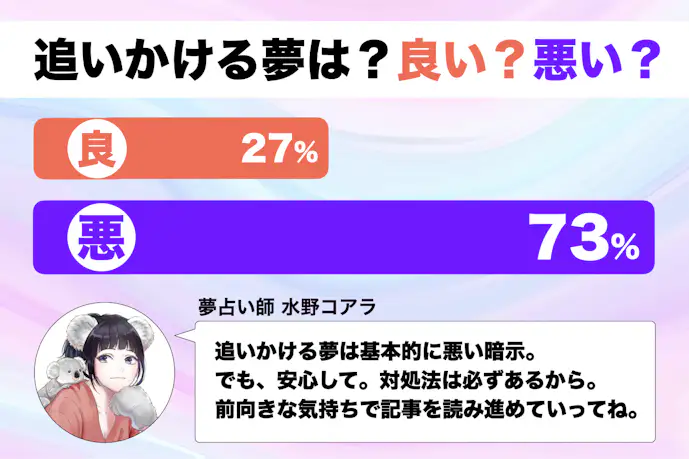 追いかける夢は？良い？悪い？

良 27%

悪 73%

夢占い師 水野コアラ

追いかける夢は基本的に悪い暗示。
でも、安心して。対処法は必ずあるから。
前向きな気持ちで記事を読み進めていってね。